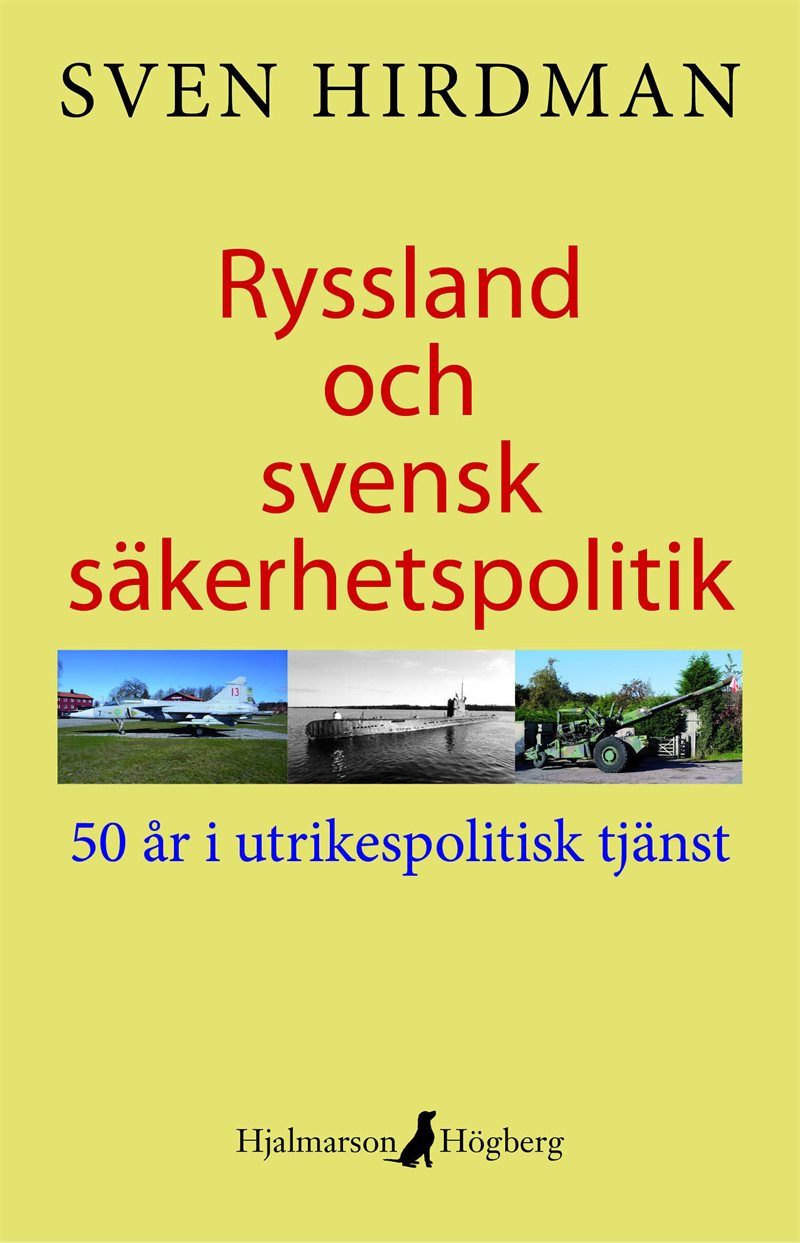 SVEN HIRDMAN

Ryssland och svensk säkerhetspolitik

13

50 år i utrikespolitisk tjänst

Hjalmarson Högberg